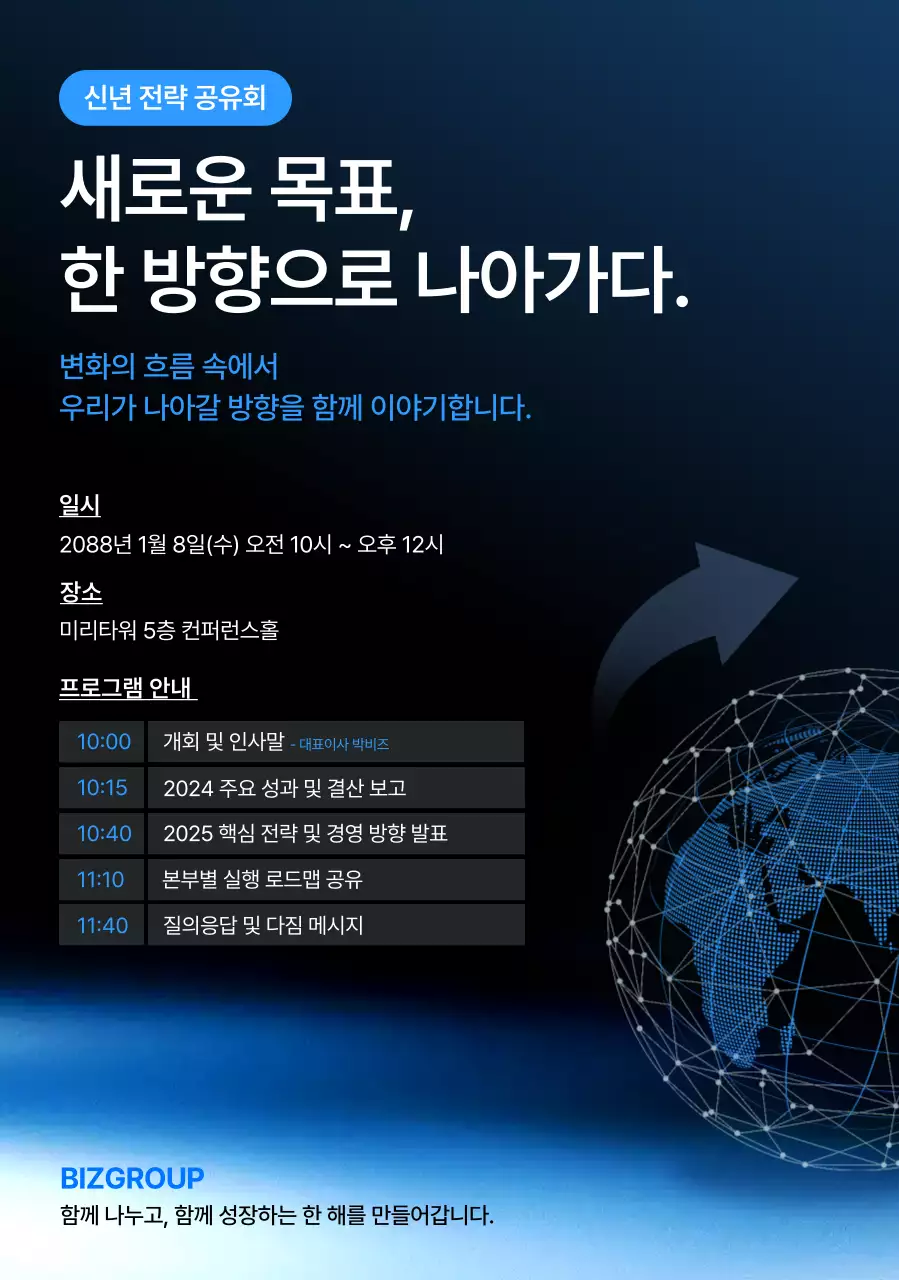 신년 전략 공유회

새로운 목표,
한 방향으로 나아가다.

변화의 흐름 속에서
우리가 나아갈 방향을 함께 이야기합니다.

일시
2088년 1월 8일(수) 오전 10시 ~ 오후 12시

장소
미리타워 5층 컨퍼런스홀

프로그램 안내

| 10:00 | 개회 및 인사말 - 대표이사 박비즈 |
|---|---|
| 10:15 | 2024 주요 성과 및 결산 보고 |
| 10:40 | 2025 핵심 전략 및 경영 방향 발표 |
| 11:10 | 본부별 실행 로드맵 공유 |
| 11:40 | 질의응답 및 다짐 메시지 |

BIZGROUP
함께 나누고, 함께 성장하는 한 해를 만들어갑니다.